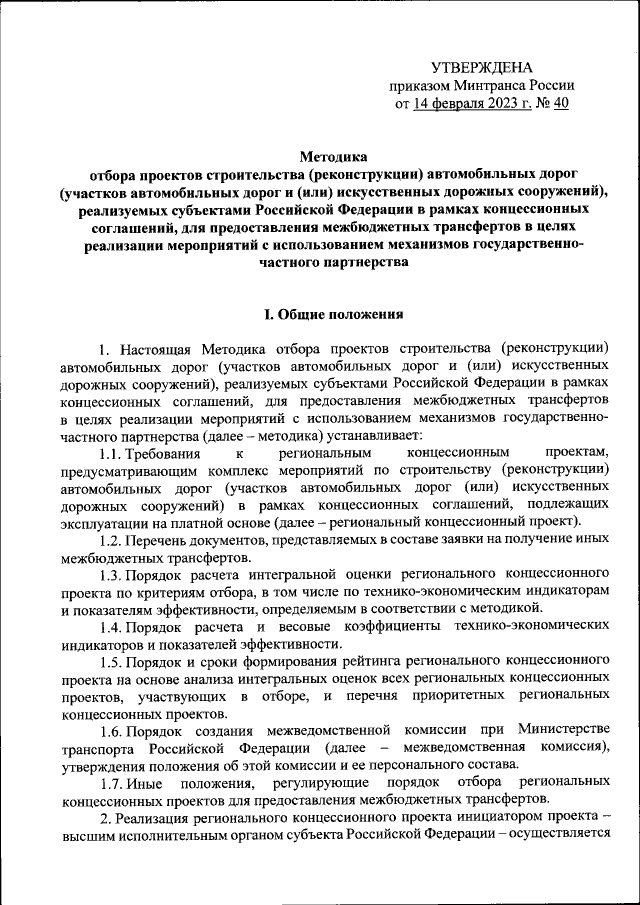 УТВЕРЖДЕНА
приказом Минтранса России
от 14 февраля 2023 г. № 40

Методика
отбора проектов строительства (реконструкции) автомобильных дорог (участков автомобильных дорог и (или) искусственных дорожных сооружений), реализуемых субъектами Российской Федерации в рамках концессионных соглашений, для предоставления межбюджетных трансфертов в целях реализации мероприятий с использованием механизмов государственно-частного партнерства

I. Общие положения

1. Настоящая Методика отбора проектов строительства (реконструкции) автомобильных дорог (участков автомобильных дорог и (или) искусственных дорожных сооружений), реализуемых субъектами Российской Федерации в рамках концессионных соглашений, для предоставления межбюджетных трансфертов в целях реализации мероприятий с использованием механизмов государственно-частного партнерства (далее – методика) устанавливает:

1.1. Требования к региональным концессионным проектам, предусматривающим комплекс мероприятий по строительству (реконструкции) автомобильных дорог (участков автомобильных дорог (или) искусственных дорожных сооружений) в рамках концессионных соглашений, подлежащих эксплуатации на платной основе (далее – региональный концессионный проект).

1.2. Перечень документов, представляемых в составе заявки на получение иных межбюджетных трансфертов.

1.3. Порядок расчета интегральной оценки регионального концессионного проекта по критериям отбора, в том числе по технико-экономическим индикаторам и показателям эффективности, определяемым в соответствии с методикой.

1.4. Порядок расчета и весовые коэффициенты технико-экономических индикаторов и показателей эффективности.

1.5. Порядок и сроки формирования рейтинга регионального концессионного проекта на основе анализа интегральных оценок всех региональных концессионных проектов, участвующих в отборе, и перечня приоритетных региональных концессионных проектов.

1.6. Порядок создания межведомственной комиссии при Министерстве транспорта Российской Федерации (далее – межведомственная комиссия), утверждения положения об этой комиссии и ее персонального состава.

1.7. Иные положения, регулирующие порядок отбора региональных концессионных проектов для предоставления межбюджетных трансфертов.

2. Реализация регионального концессионного проекта инициатором проекта – высшим исполнительным органом субъекта Российской Федерации – осуществляется